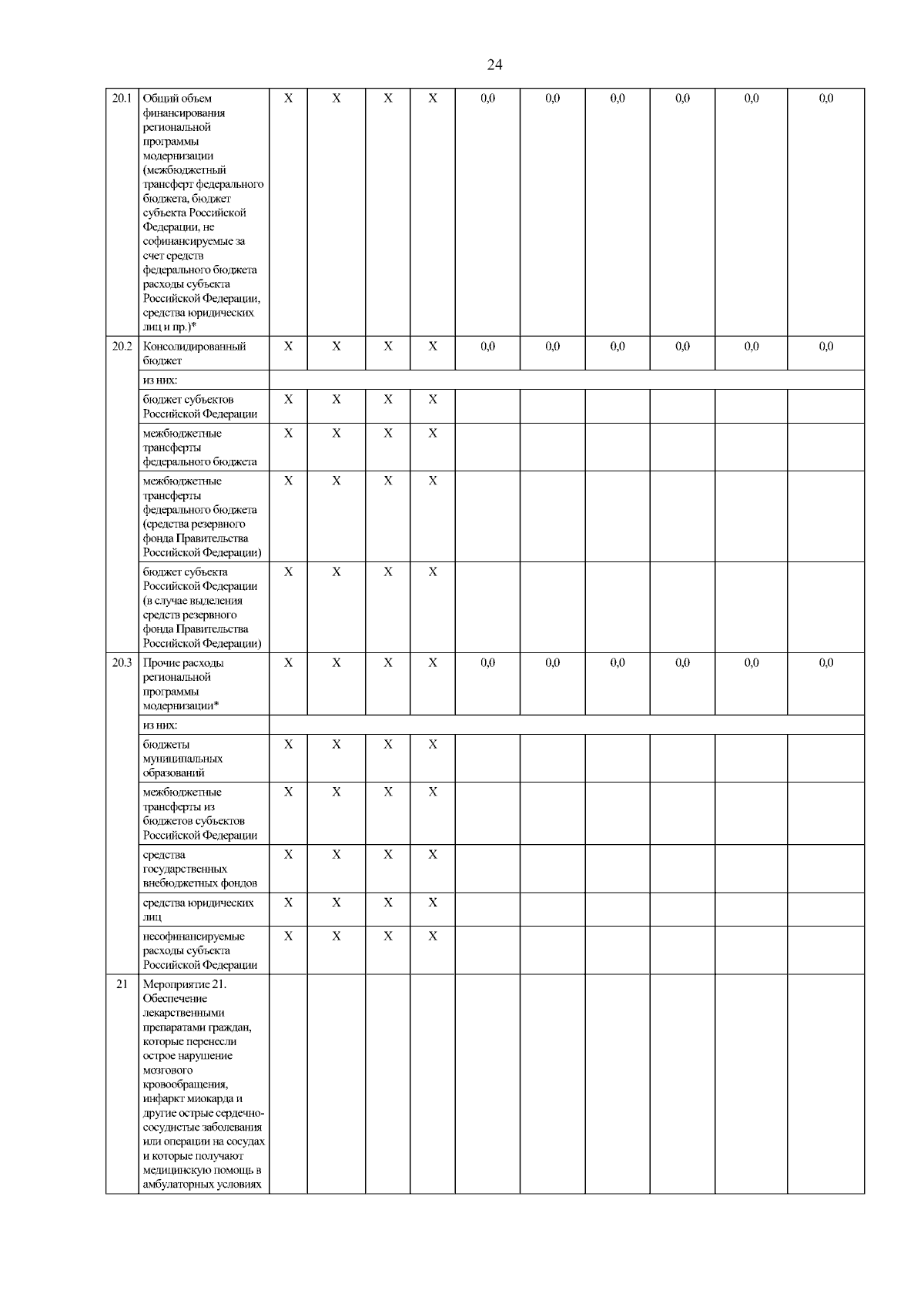 24

| 20.1 | Общий объем финансирования региональной программы модернизации (межбюджетный трансферт федерального бюджета, бюджет субъекта Российской Федерации, не софинансируемые за счет средств федерального бюджета расходы субъекта Российской Федерации, средства юридических лиц и пр.)* | X | X | X | X | 0,0 | 0,0 | 0,0 | 0,0 | 0,0 | 0,0 |
|---|---|---|---|---|---|---|---|---|---|---|---|
| 20.2 | Консолидированный бюджет | X | X | X | X | 0,0 | 0,0 | 0,0 | 0,0 | 0,0 | 0,0 |
| | из них: | | | | | | | | | | |
| | бюджет субъектов Российской Федерации | X | X | X | X | | | | | | |
| | межбюджетные трансферты федерального бюджета | X | X | X | X | | | | | | |
| | межбюджетные трансферты федерального бюджета (средства резервного фонда Правительства Российской Федерации) | X | X | X | X | | | | | | |
| | бюджет субъекта Российской Федерации (в случае выделения средств резервного фонда Правительства Российской Федерации) | X | X | X | X | | | | | | |
| 20.3 | Прочие расходы региональной программы модернизации* | X | X | X | X | 0,0 | 0,0 | 0,0 | 0,0 | 0,0 | 0,0 |
| | из них: | | | | | | | | | | |
| | бюджеты муниципальных образований | X | X | X | X | | | | | | |
| | межбюджетные трансферты из бюджетов субъектов Российской Федерации | X | X | X | X | | | | | | |
| | средства государственных внебюджетных фондов | X | X | X | X | | | | | | |
| | средства юридических лиц | X | X | X | X | | | | | | |
| | несофинансируемые расходы субъекта Российской Федерации | X | X | X | X | | | | | | |
| 21 | Мероприятие 21. Обеспечение лекарственными препаратами граждан, которые перенесли острое нарушение мозгового кровообращения, инфаркт миокарда и другие острые сердечно-сосудистые заболевания или операции на сосудах и которые получают медицинскую помощь в амбулаторных условиях | | | | | | | | | | |